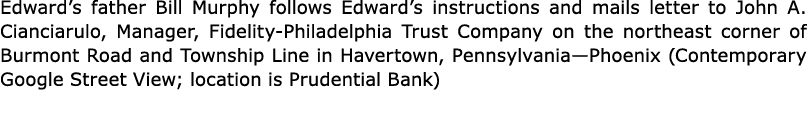 Edward's father Bill Murphy follows Edward's instructions and mails letter to John A. Cianciarulo, Manager, Fidelity-Philadelphia Trust Company on the northeast corner of Burmont Road and Township Line in Havertown, Pennsylvania—Phoenix (Contemporary Google Street View; location is Prudential Bank)